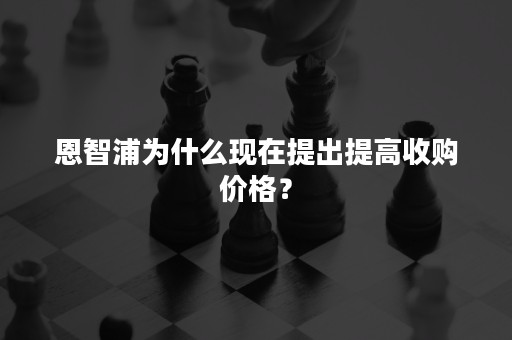 恩智浦为什么现在提出提高收购价格？